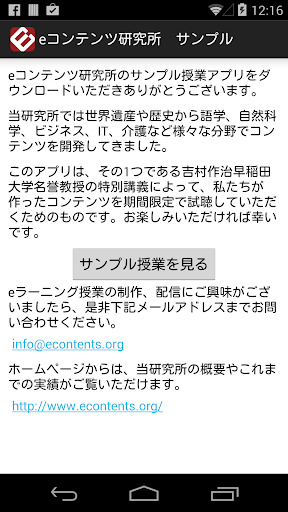 12:16

eコンテンツ研究所　サンプル

eコンテンツ研究所のサンプル授業アプリをダウンロードいただきありがとうございます。

当研究所では世界遺産や歴史から語学、自然科学、ビジネス、IT、介護など様々な分野でコンテンツを開発してきました。

このアプリは、その1つである吉村作治早稲田大学名誉教授の特別講義によって、私たちが作ったコンテンツを期間限定で試聴していただくためのものです。お楽しみいただければ幸いです。

サンプル授業を見る

eラーニング授業の制作、配信にご興味がございましたら、是非下記メールアドレスまでお問い合わせください。

info@econtents.org

ホームページからは、当研究所の概要やこれまでの実績がご覧いただけます。

http://www.econtents.org/